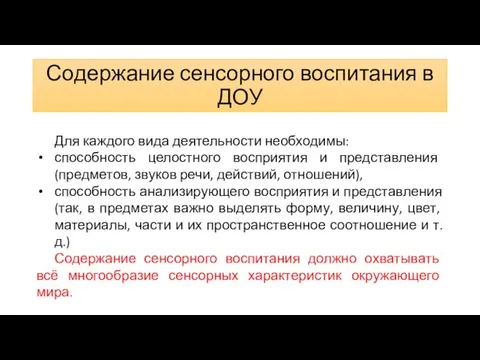 Содержание сенсорного воспитания в ДОУ

Для каждого вида деятельности необходимы:

• способность целостного восприятия и представления (предметов, звуков речи, действий, отношений),
• способность анализирующего восприятия и представления (так, в предметах важно выделять форму, величину, цвет, материалы, части и их пространственное соотношение и т. д.)

Содержание сенсорного воспитания должно охватывать всё многообразие сенсорных характеристик окружающего мира.